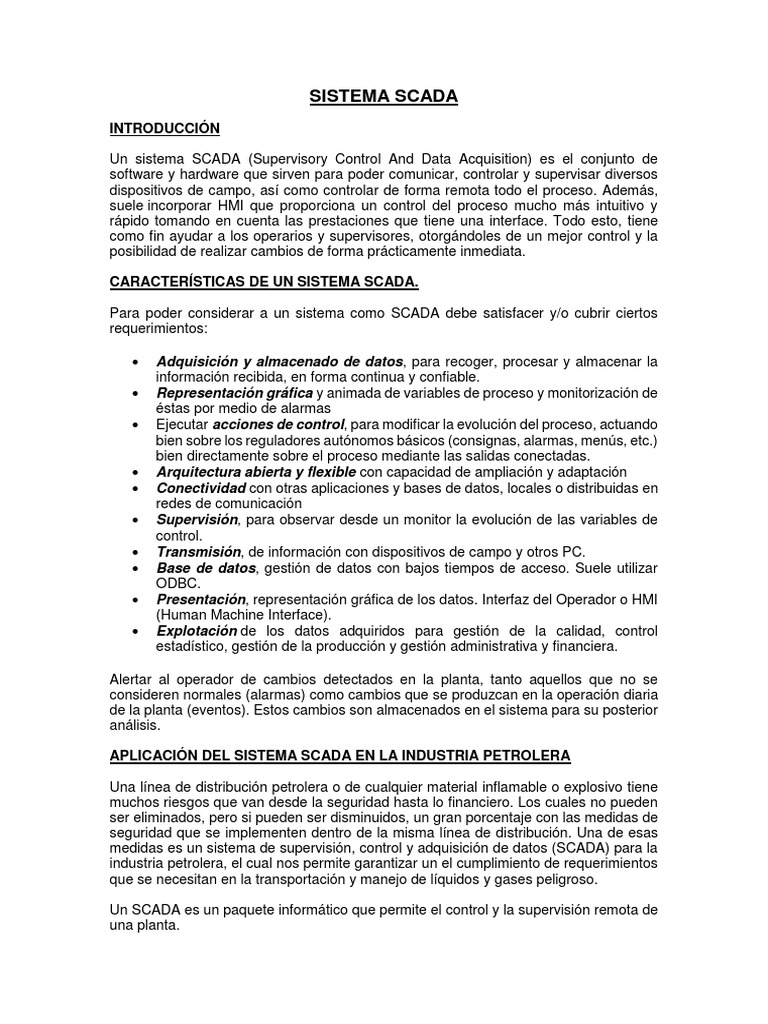 SISTEMA SCADA

INTRODUCCIÓN

Un sistema SCADA (Supervisory Control And Data Acquisition) es el conjunto de software y hardware que sirven para poder comunicar, controlar y supervisar diversos dispositivos de campo, así como controlar de forma remota todo el proceso. Además, suele incorporar HMI que proporciona un control del proceso mucho más intuitivo y rápido tomando en cuenta las prestaciones que tiene una interface. Todo esto, tiene como fin ayudar a los operarios y supervisores, otorgándoles de un mejor control y la posibilidad de realizar cambios de forma prácticamente inmediata.

CARACTERÍSTICAS DE UN SISTEMA SCADA.

Para poder considerar a un sistema como SCADA debe satisfacer y/o cubrir ciertos requerimientos:

• Adquisición y almacenado de datos, para recoger, procesar y almacenar la información recibida, en forma continua y confiable.
• Representación gráfica y animada de variables de proceso y monitorización de éstas por medio de alarmas
• Ejecutar acciones de control, para modificar la evolución del proceso, actuando bien sobre los reguladores autónomos básicos (consignas, alarmas, menús, etc.) bien directamente sobre el proceso mediante las salidas conectadas.
• Arquitectura abierta y flexible con capacidad de ampliación y adaptación
• Conectividad con otras aplicaciones y bases de datos, locales o distribuidas en redes de comunicación
• Supervisión, para observar desde un monitor la evolución de las variables de control.
• Transmisión, de información con dispositivos de campo y otros PC.
• Base de datos, gestión de datos con bajos tiempos de acceso. Suele utilizar ODBC.
• Presentación, representación gráfica de los datos. Interfaz del Operador o HMI (Human Machine Interface).
• Explotación de los datos adquiridos para gestión de la calidad, control estadístico, gestión de la producción y gestión administrativa y financiera.

Alertar al operador de cambios detectados en la planta, tanto aquellos que no se consideren normales (alarmas) como cambios que se produzcan en la operación diaria de la planta (eventos). Estos cambios son almacenados en el sistema para su posterior análisis.

APLICACIÓN DEL SISTEMA SCADA EN LA INDUSTRIA PETROLERA

Una línea de distribución petrolera o de cualquier material inflamable o explosivo tiene muchos riesgos que van desde la seguridad hasta lo financiero. Los cuales no pueden ser eliminados, pero si pueden ser disminuidos, un gran porcentaje con las medidas de seguridad que se implementen dentro de la misma línea de distribución. Una de esas medidas es un sistema de supervisión, control y adquisición de datos (SCADA) para la industria petrolera, el cual nos permite garantizar un el cumplimiento de requerimientos que se necesitan en la transportación y manejo de líquidos y gases peligroso.

Un SCADA es un paquete informático que permite el control y la supervisión remota de una planta.